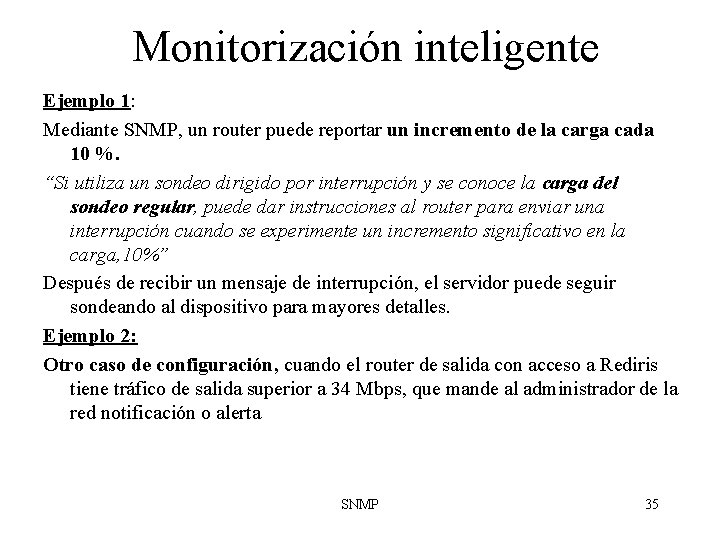 Monitorización inteligente

Ejemplo 1:

Mediante SNMP, un router puede reportar un incremento de la carga cada 10 %.

"Si utiliza un sondeo dirigido por interrupción y se conoce la carga del sondeo regular, puede dar instrucciones al router para enviar una interrupción cuando se experimente un incremento significativo en la carga,10%"

Después de recibir un mensaje de interrupción, el servidor puede seguir sondeando al dispositivo para mayores detalles.

Ejemplo 2:

Otro caso de configuración, cuando el router de salida con acceso a Rediris tiene tráfico de salida superior a 34 Mbps, que mande al administrador de la red notificación o alerta

SNMP

35